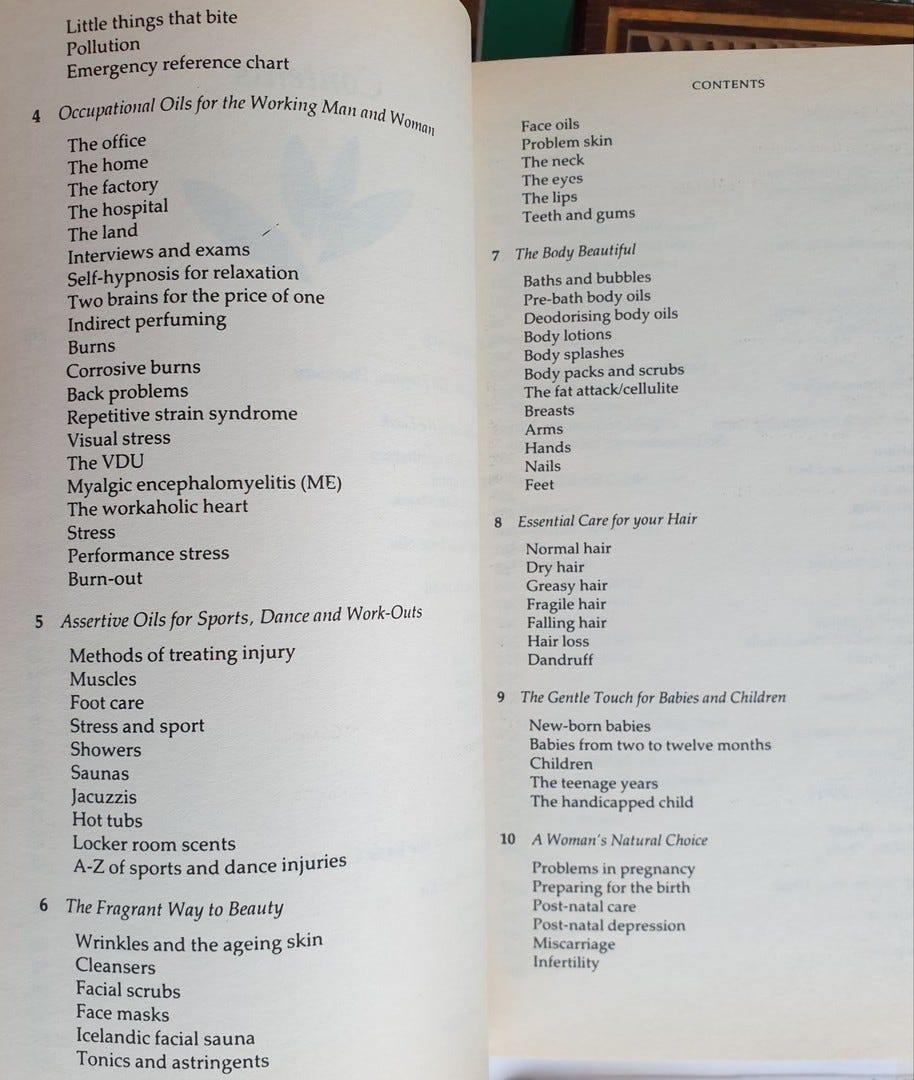 Little things that bite
Pollution
Emergency reference chart

4 Occupational Oils for the Working Man and Woman

The office
The home
The factory
The hospital
The land
Interviews and exams
Self-hypnosis for relaxation
Two brains for the price of one
Indirect perfuming
Burns
Corrosive burns
Back problems
Repetitive strain syndrome
Visual stress
The VDU
Myalgic encephalomyelitis (ME)
The workaholic heart
Stress
Performance stress
Burn-out

5 Assertive Oils for Sports, Dance and Work-Outs

Methods of treating injury
Muscles
Foot care
Stress and sport
Showers
Saunas
Jacuzzis
Hot tubs
Locker room scents
A-Z of sports and dance injuries

6 The Fragrant Way to Beauty

Wrinkles and the ageing skin
Cleansers
Facial scrubs
Face masks
Icelandic facial sauna
Tonics and astringents

CONTENTS

Face oils
Problem skin
The neck
The eyes
The lips
Teeth and gums

7 The Body Beautiful

Baths and bubbles
Pre-bath body oils
Deodorising body oils
Body lotions
Body splashes
Body packs and scrubs
The fat attack/cellulite
Breasts
Arms
Hands
Nails
Feet

8 Essential Care for your Hair

Normal hair
Dry hair
Greasy hair
Fragile hair
Falling hair
Hair loss
Dandruff

9 The Gentle Touch for Babies and Children

New-born babies
Babies from two to twelve months
Children
The teenage years
The handicapped child

10 A Woman's Natural Choice

Problems in pregnancy
Preparing for the birth
Post-natal care
Post-natal depression
Miscarriage
Infertility